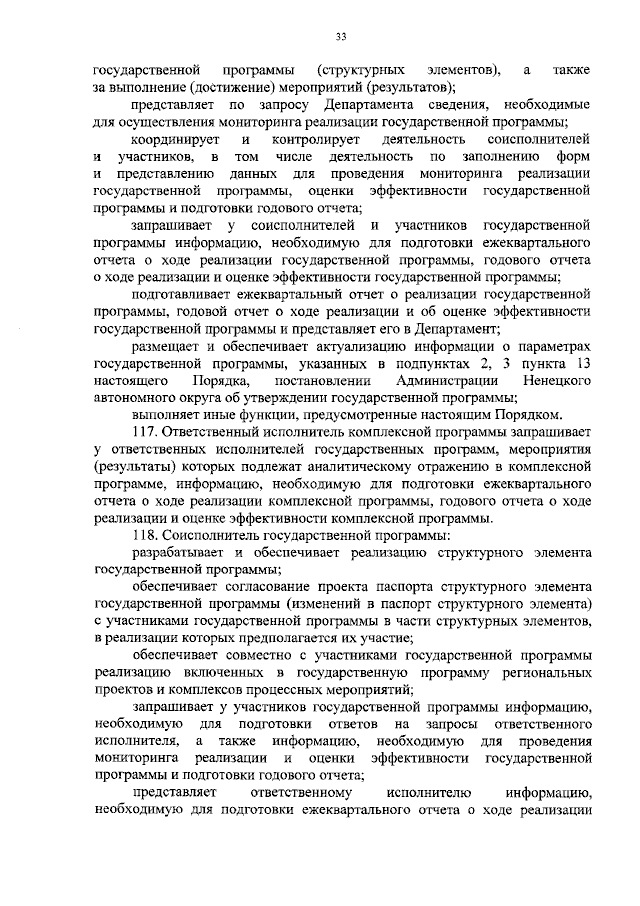 33

государственной программы (структурных элементов), а также за выполнение (достижение) мероприятий (результатов);

представляет по запросу Департамента сведения, необходимые для осуществления мониторинга реализации государственной программы;

координирует и контролирует деятельность соисполнителей и участников, в том числе деятельность по заполнению форм и представлению данных для проведения мониторинга реализации государственной программы, оценки эффективности государственной программы и подготовки годового отчета;

запрашивает у соисполнителей и участников государственной программы информацию, необходимую для подготовки ежеквартального отчета о ходе реализации государственной программы, годового отчета о ходе реализации и оценке эффективности государственной программы;

подготавливает ежеквартальный отчет о реализации государственной программы, годовой отчет о ходе реализации и об оценке эффективности государственной программы и представляет его в Департамент;

размещает и обеспечивает актуализацию информации о параметрах государственной программы, указанных в подпунктах 2, 3 пункта 13 настоящего Порядка, постановлении Администрации Ненецкого автономного округа об утверждении государственной программы;

выполняет иные функции, предусмотренные настоящим Порядком.

117. Ответственный исполнитель комплексной программы запрашивает у ответственных исполнителей государственных программ, мероприятия (результаты) которых подлежат аналитическому отражению в комплексной программе, информацию, необходимую для подготовки ежеквартального отчета о ходе реализации комплексной программы, годового отчета о ходе реализации и оценке эффективности комплексной программы.

118. Соисполнитель государственной программы:

разрабатывает и обеспечивает реализацию структурного элемента государственной программы;

обеспечивает согласование проекта паспорта структурного элемента государственной программы (изменений в паспорт структурного элемента) с участниками государственной программы в части структурных элементов, в реализации которых предполагается их участие;

обеспечивает совместно с участниками государственной программы реализацию включенных в государственную программу региональных проектов и комплексов процессных мероприятий;

запрашивает у участников государственной программы информацию, необходимую для подготовки ответов на запросы ответственного исполнителя, а также информацию, необходимую для проведения мониторинга реализации и оценки эффективности государственной программы и подготовки годового отчета;

представляет ответственному исполнителю информацию, необходимую для подготовки ежеквартального отчета о ходе реализации